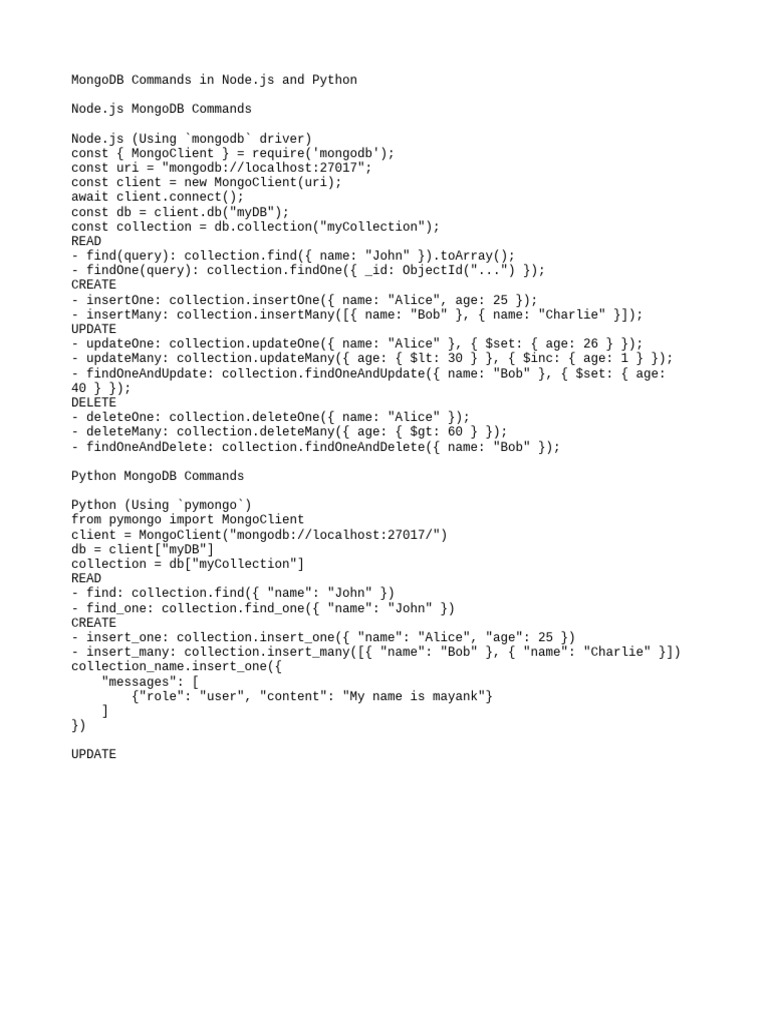 MongoDB Commands in Node.js and Python

Node.js MongoDB Commands

Node.js (Using `mongodb` driver)
const { MongoClient } = require('mongodb');
const uri = "mongodb://localhost:27017";
const client = new MongoClient(uri);
await client.connect();
const db = client.db("myDB");
const collection = db.collection("myCollection");
READ
- find(query): collection.find({ name: "John" }).toArray();
- findOne(query): collection.findOne({ _id: ObjectId("...") });
CREATE
- insertOne: collection.insertOne({ name: "Alice", age: 25 });
- insertMany: collection.insertMany([{ name: "Bob" }, { name: "Charlie" }]);
UPDATE
- updateOne: collection.updateOne({ name: "Alice" }, { $set: { age: 26 } });
- updateMany: collection.updateMany({ age: { $lt: 30 } }, { $inc: { age: 1 } });
- findOneAndUpdate: collection.findOneAndUpdate({ name: "Bob" }, { $set: { age: 40 } });
DELETE
- deleteOne: collection.deleteOne({ name: "Alice" });
- deleteMany: collection.deleteMany({ age: { $gt: 60 } });
- findOneAndDelete: collection.findOneAndDelete({ name: "Bob" });

Python MongoDB Commands

Python (Using `pymongo`)
from pymongo import MongoClient
client = MongoClient("mongodb://localhost:27017/")
db = client["myDB"]
collection = db["myCollection"]
READ
- find: collection.find({ "name": "John" })
- find_one: collection.find_one({ "name": "John" })
CREATE
- insert_one: collection.insert_one({ "name": "Alice", "age": 25 })
- insert_many: collection.insert_many([{ "name": "Bob" }, { "name": "Charlie" }])
collection_name.insert_one({
    "messages": [
        {"role": "user", "content": "My name is mayank"}
    ]
})

UPDATE